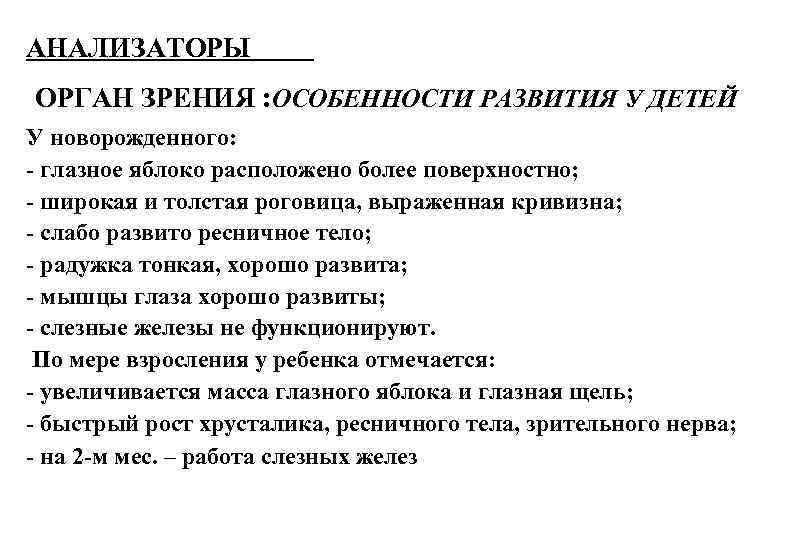 АНАЛИЗАТОРЫ

ОРГАН ЗРЕНИЯ :ОСОБЕННОСТИ РАЗВИТИЯ У ДЕТЕЙ

У новорожденного:
- глазное яблоко расположено более поверхностно;
- широкая и толстая роговица, выраженная кривизна;
- слабо развито ресничное тело;
- радужка тонкая, хорошо развита;
- мышцы глаза хорошо развиты;
- слезные железы не функционируют.
По мере взросления у ребенка отмечается:
- увеличивается масса глазного яблока и глазная щель;
- быстрый рост хрусталика, ресничного тела, зрительного нерва;
- на 2-м мес. – работа слезных желез